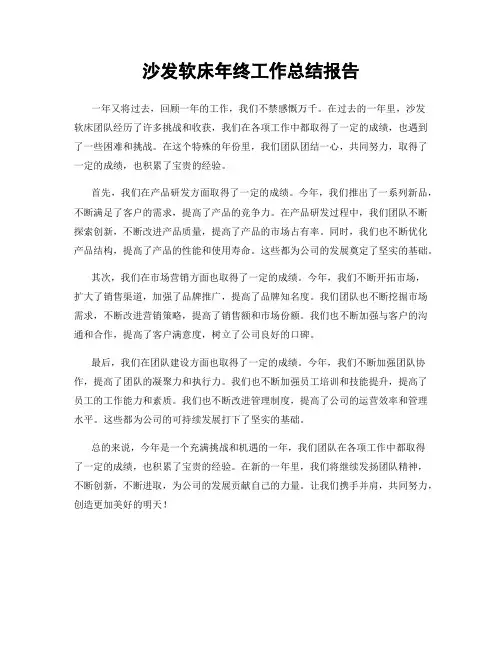 沙发软床年终工作总结报告

一年又将过去，回顾一年的工作，我们不禁感慨万千。在过去的一年里，沙发软床团队经历了许多挑战和收获，我们在各项工作中都取得了一定的成绩，也遇到了一些困难和挑战。在这个特殊的年份里，我们团队团结一心，共同努力，取得了一定的成绩，也积累了宝贵的经验。

首先，我们在产品研发方面取得了一定的成绩。今年，我们推出了一系列新品，不断满足了客户的需求，提高了产品的竞争力。在产品研发过程中，我们团队不断探索创新，不断改进产品质量，提高了产品的市场占有率。同时，我们也不断优化产品结构，提高了产品的性能和使用寿命。这些都为公司的发展奠定了坚实的基础。

其次，我们在市场营销方面也取得了一定的成绩。今年，我们不断开拓市场，扩大了销售渠道，加强了品牌推广，提高了品牌知名度。我们团队也不断挖掘市场需求，不断改进营销策略，提高了销售额和市场份额。我们也不断加强与客户的沟通和合作，提高了客户满意度，树立了公司良好的口碑。

最后，我们在团队建设方面也取得了一定的成绩。今年，我们不断加强团队协作，提高了团队的凝聚力和执行力。我们也不断加强员工培训和技能提升，提高了员工的工作能力和素质。我们也不断改进管理制度，提高了公司的运营效率和管理水平。这些都为公司的可持续发展打下了坚实的基础。

总的来说，今年是一个充满挑战和机遇的一年，我们团队在各项工作中都取得了一定的成绩，也积累了宝贵的经验。在新的一年里，我们将继续发扬团队精神，不断创新，不断进取，为公司的发展贡献自己的力量。让我们携手并肩，共同努力，创造更加美好的明天！